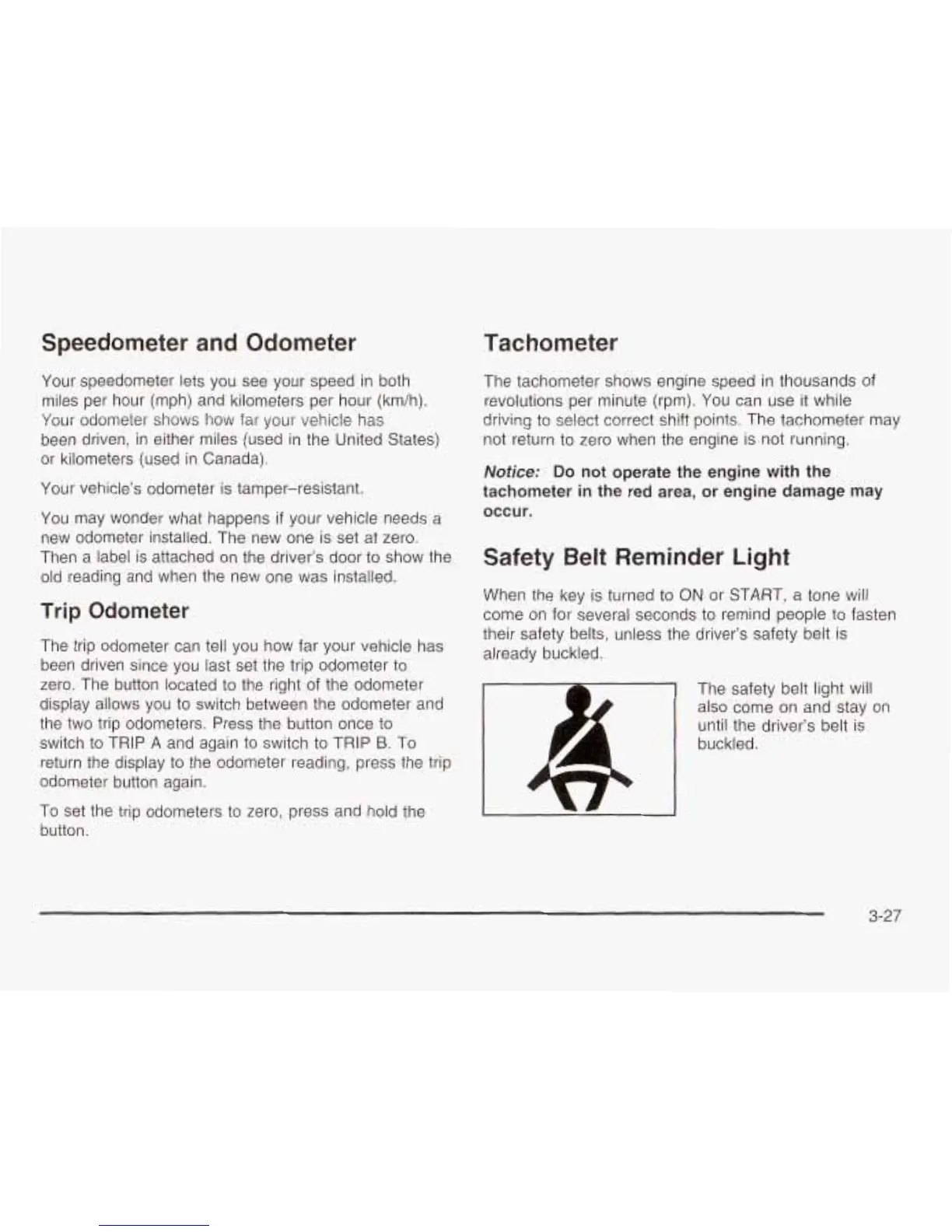 Speedometer and Odometer

Your speedometer lets you see your speed in both miles per hour (mph) and kilometers per hour (km/h). Your odometer shows how far your vehicle has been driven, in either miles (used in the United States) or kilometers (used in Canada).

Your vehicle's odometer is tamper–resistant.

You may wonder what happens if your vehicle needs a new odometer installed. The new one is set at zero. Then a label is attached on the driver's door to show the old reading and when the new one was installed.

Trip Odometer

The trip odometer can tell you how far your vehicle has been driven since you last set the trip odometer to zero. The button located to the right of the odometer display allows you to switch between the odometer and the two trip odometers. Press the button once to switch to TRIP A and again to switch to TRIP B. To return the display to the odometer reading, press the trip odometer button again.

To set the trip odometers to zero, press and hold the button.

Tachometer

The tachometer shows engine speed in thousands of revolutions per minute (rpm). You can use it while driving to select correct shift points. The tachometer may not return to zero when the engine is not running.

Notice: Do not operate the engine with the tachometer in the red area, or engine damage may occur.

Safety Belt Reminder Light

When the key is turned to ON or START, a tone will come on for several seconds to remind people to fasten their safety belts, unless the driver's safety belt is already buckled.

The safety belt light will also come on and stay on until the driver's belt is buckled.

3-27